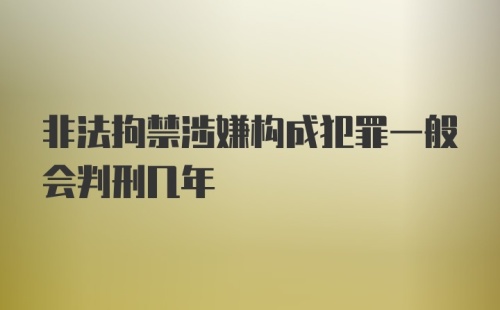 非法拘禁涉嫌构成犯罪一般会判刑几年